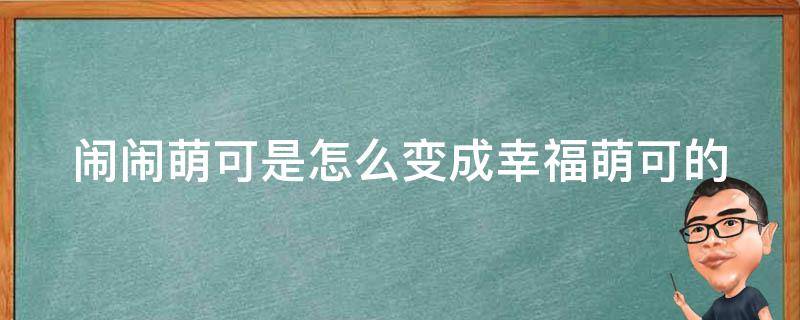 闹闹萌可是怎么变成幸福萌可的